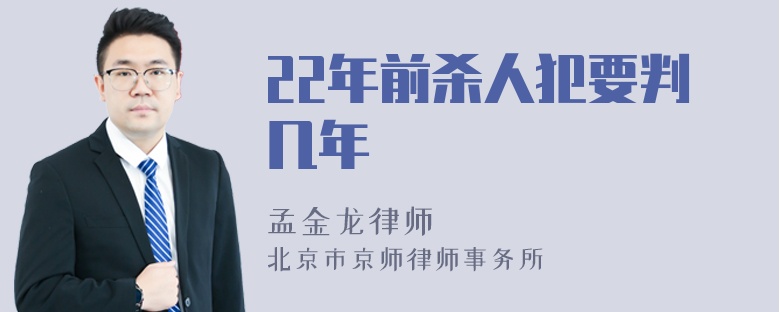 22年前杀人犯要判几年

孟金龙律师
北京市京师律师事务所